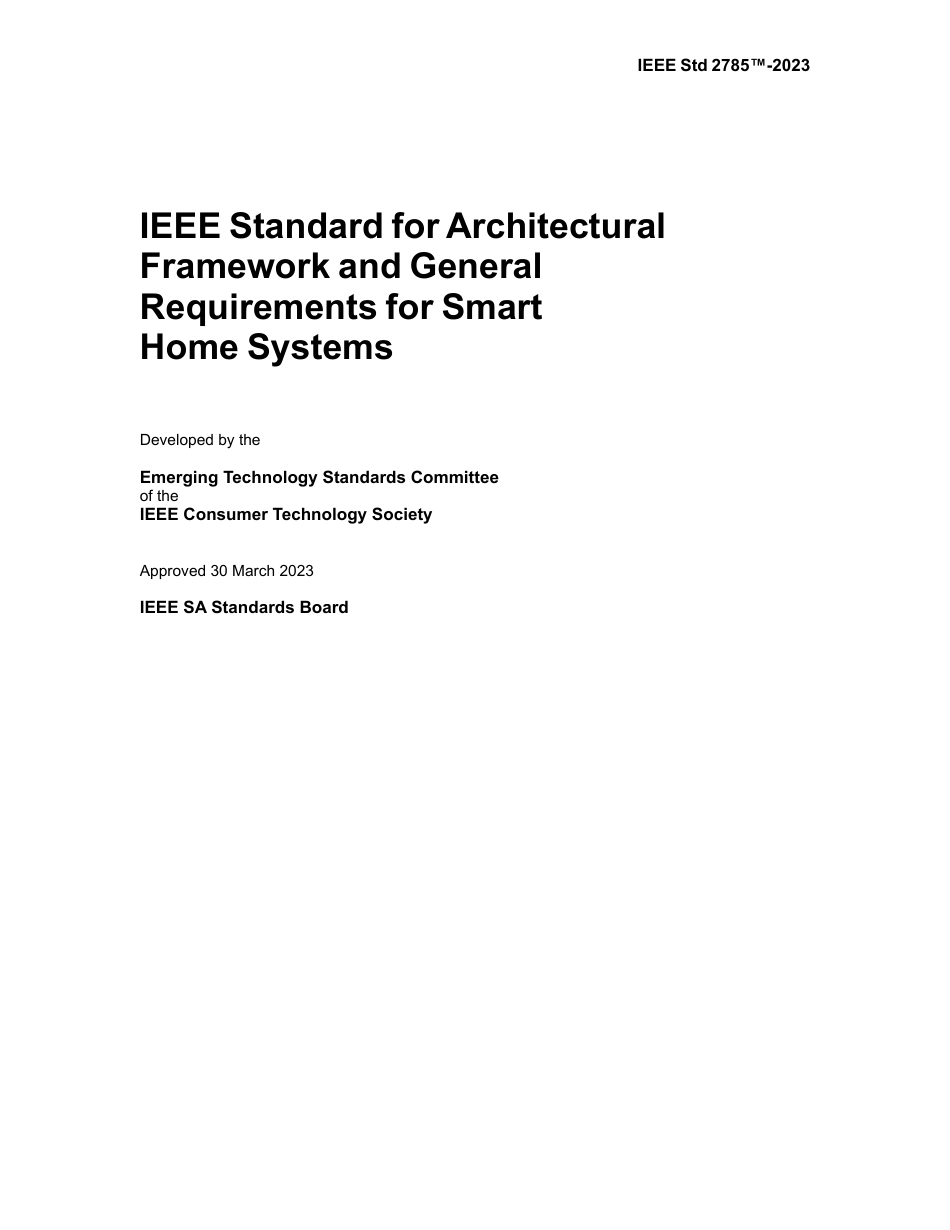 IEEE Std 2785™-2023

IEEE Standard for Architectural Framework and General Requirements for Smart Home Systems

Developed by the

Emerging Technology Standards Committee
of the
IEEE Consumer Technology Society

Approved 30 March 2023

IEEE SA Standards Board